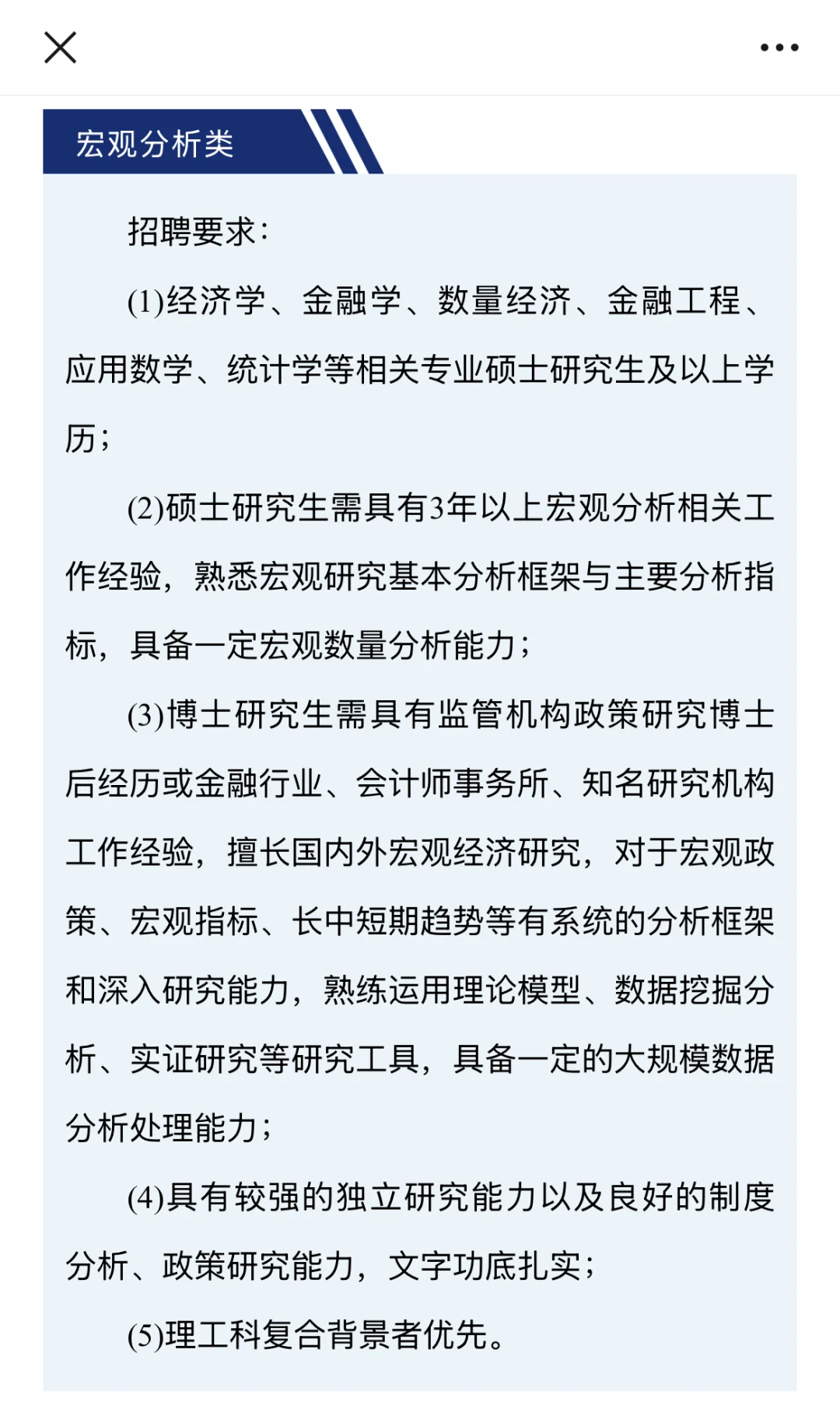 宏观分析类

招聘要求：

(1)经济学、金融学、数量经济、金融工程、应用数学、统计学等相关专业硕士研究生及以上学历；

(2)硕士研究生需具有3年以上宏观分析相关工作经验，熟悉宏观研究基本分析框架与主要分析指标，具备一定宏观数量分析能力；

(3)博士研究生需具有监管机构政策研究博士后经历或金融行业、会计师事务所、知名研究机构工作经验，擅长国内外宏观经济研究，对于宏观政策、宏观指标、长中短期趋势等有系统的分析框架和深入研究能力，熟练运用理论模型、数据挖掘分析、实证研究等研究工具，具备一定的大规模数据分析处理能力；

(4)具有较强的独立研究能力以及良好的制度分析、政策研究能力，文字功底扎实；

(5)理工科复合背景者优先。